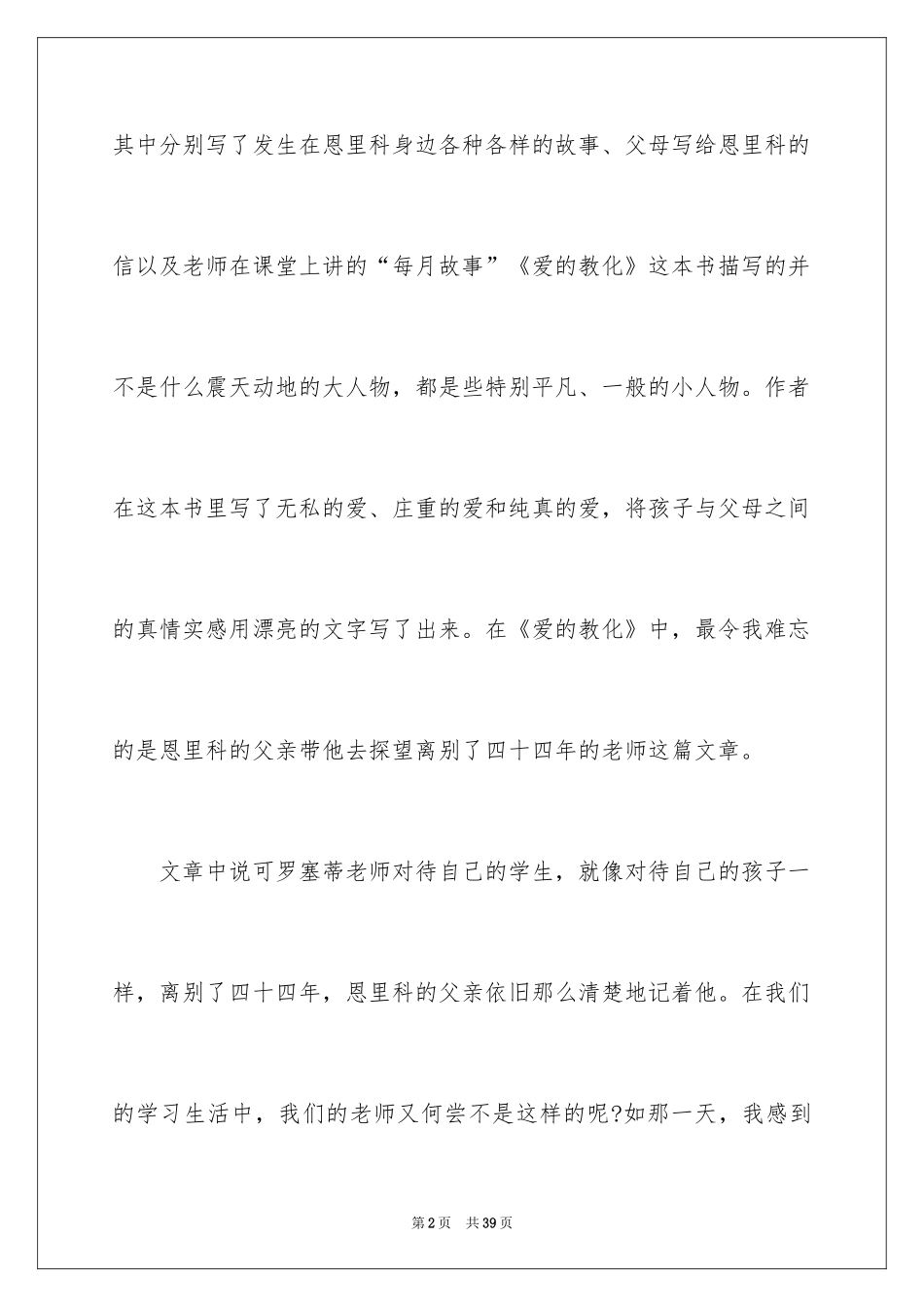 其中分别写了发生在恩里科身边各种各样的故事、父母写给恩里科的信以及老师在课堂上讲的“每月故事”《爱的教化》这本书描写的并不是什么震天动地的大人物，都是些特别平凡、一般的小人物。作者在这本书里写了无私的爱、庄重的爱和纯真的爱，将孩子与父母之间的真情实感用漂亮的文字写了出来。在《爱的教化》中，最令我难忘的是恩里科的父亲带他去探望离别了四十四年的老师这篇文章。

文章中说可罗塞蒂老师对待自己的学生，就像对待自己的孩子一样，离别了四十四年，恩里科的父亲依旧那么清楚地记着他。在我们的学习生活中，我们的老师又何尝不是这样的呢?如那一天，我感到

第2页 共39页